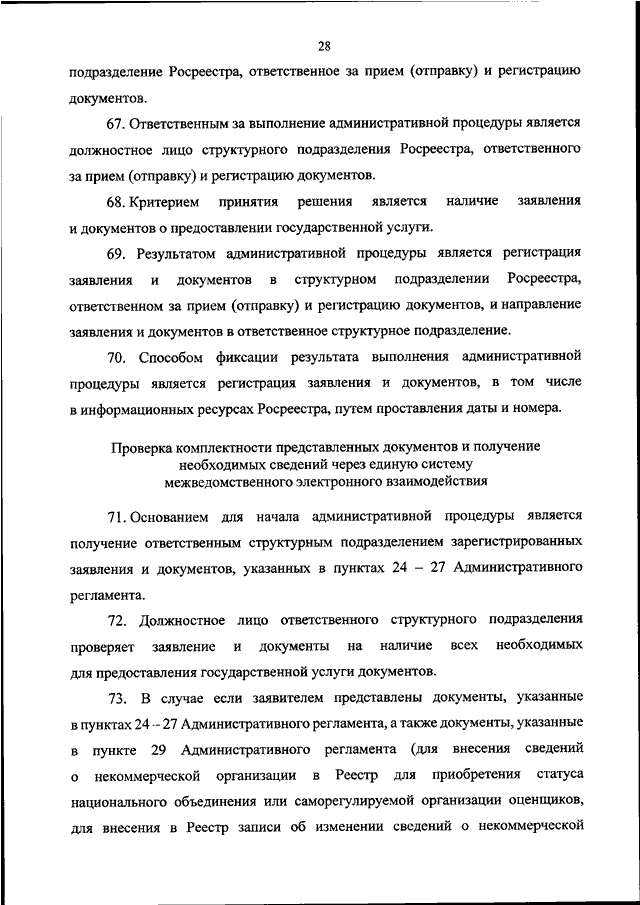 28

подразделение Росреестра, ответственное за прием (отправку) и регистрацию документов.

67. Ответственным за выполнение административной процедуры является должностное лицо структурного подразделения Росреестра, ответственного за прием (отправку) и регистрацию документов.

68. Критерием принятия решения является наличие заявления и документов о предоставлении государственной услуги.

69. Результатом административной процедуры является регистрация заявления и документов в структурном подразделении Росреестра, ответственном за прием (отправку) и регистрацию документов, и направление заявления и документов в ответственное структурное подразделение.

70. Способом фиксации результата выполнения административной процедуры является регистрация заявления и документов, в том числе в информационных ресурсах Росреестра, путем проставления даты и номера.

Проверка комплектности представленных документов и получение необходимых сведений через единую систему межведомственного электронного взаимодействия

71. Основанием для начала административной процедуры является получение ответственным структурным подразделением зарегистрированных заявления и документов, указанных в пунктах 24 – 27 Административного регламента.

72. Должностное лицо ответственного структурного подразделения проверяет заявление и документы на наличие всех необходимых для предоставления государственной услуги документов.

73. В случае если заявителем представлены документы, указанные в пунктах 24 – 27 Административного регламента, а также документы, указанные в пункте 29 Административного регламента (для внесения сведений о некоммерческой организации в Реестр для приобретения статуса национального объединения или саморегулируемой организации оценщиков, для внесения в Реестр записи об изменении сведений о некоммерческой